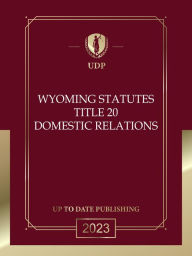 UDP

WYOMING STATUTES
TITLE 20
DOMESTIC RELATIONS

UP TO DATE PUBLISHING

2023